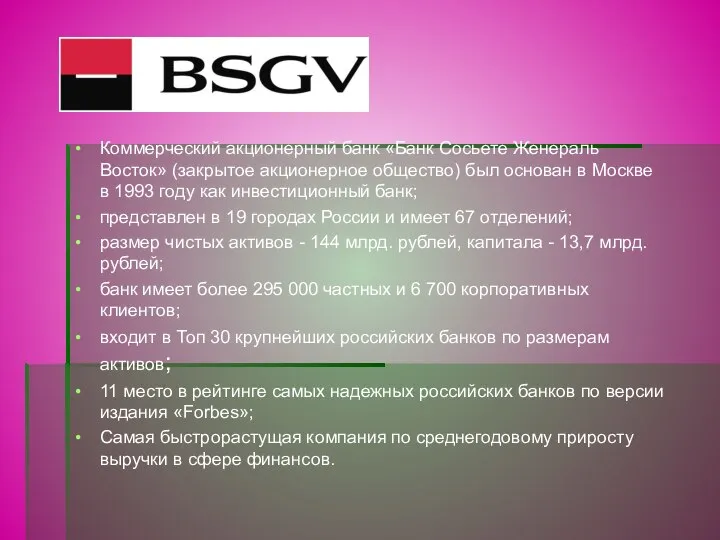 BSGV

• Коммерческий акционерный банк «Банк Сосьете Женераль Восток» (закрытое акционерное общество) был основан в Москве в 1993 году как инвестиционный банк;
• представлен в 19 городах России и имеет 67 отделений;
• размер чистых активов - 144 млрд. рублей, капитала - 13,7 млрд. рублей;
• банк имеет более 295 000 частных и 6 700 корпоративных клиентов;
• входит в Топ 30 крупнейших российских банков по размерам активов;
• 11 место в рейтинге самых надежных российских банков по версии издания «Forbes»;
• Самая быстрорастущая компания по среднегодовому приросту выручки в сфере финансов.